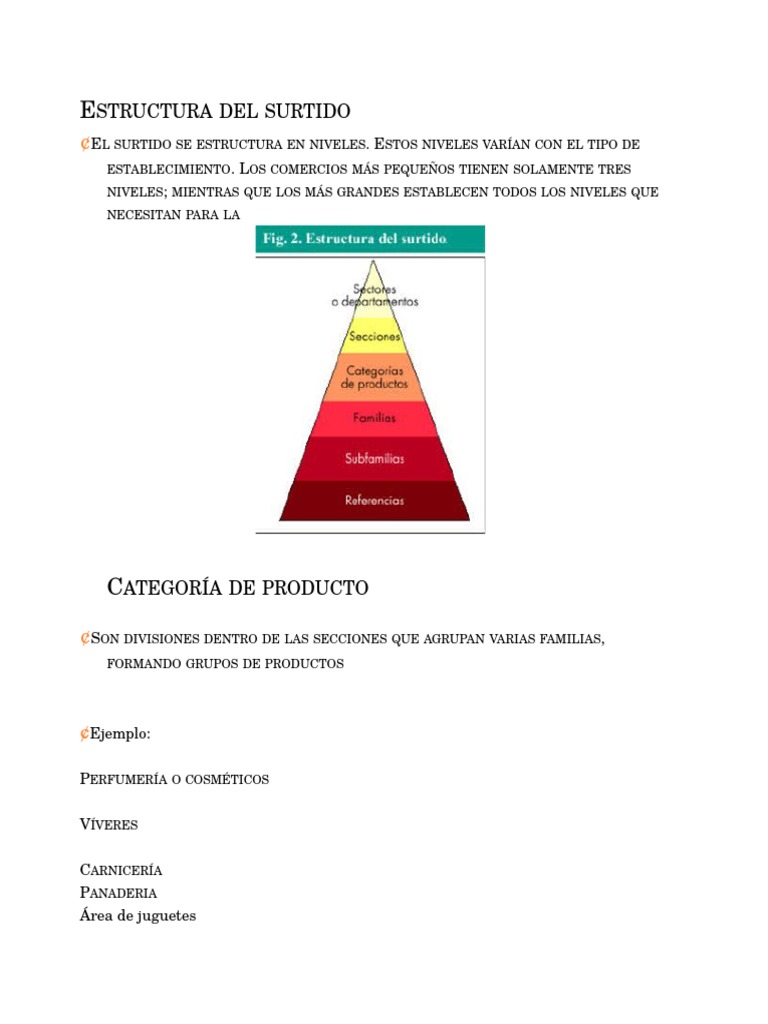 Estructura del surtido

¢El surtido se estructura en niveles. Estos niveles varían con el tipo de establecimiento. Los comercios más pequeños tienen solamente tres niveles; mientras que los más grandes establecen todos los niveles que necesitan para la

Fig. 2. Estructura del surtido.

Sectores o departamentos
Secciones
Categorías de productos
Familias
Subfamilias
Referencias

Categoría de producto

¢Son divisiones dentro de las secciones que agrupan varias familias, formando grupos de productos

¢Ejemplo:

Perfumería o cosméticos

Víveres

Carnicería
Panaderia
Área de juguetes